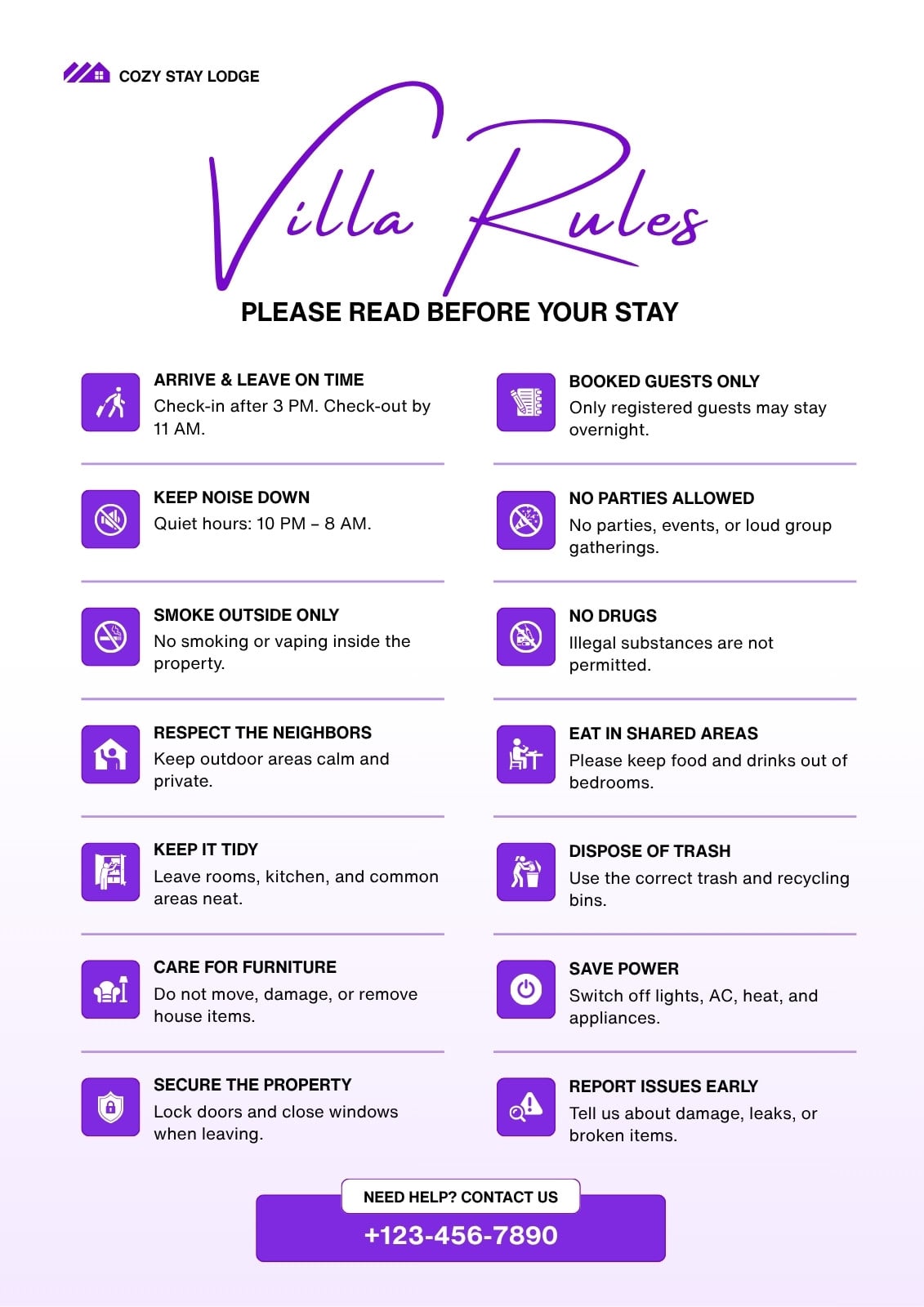 COZY STAY LODGE

Villa Rules

PLEASE READ BEFORE YOUR STAY

ARRIVE & LEAVE ON TIME
Check-in after 3 PM. Check-out by 11 AM.

KEEP NOISE DOWN
Quiet hours: 10 PM – 8 AM.

SMOKE OUTSIDE ONLY
No smoking or vaping inside the property.

RESPECT THE NEIGHBORS
Keep outdoor areas calm and private.

KEEP IT TIDY
Leave rooms, kitchen, and common areas neat.

CARE FOR FURNITURE
Do not move, damage, or remove house items.

SECURE THE PROPERTY
Lock doors and close windows when leaving.

BOOKED GUESTS ONLY
Only registered guests may stay overnight.

NO PARTIES ALLOWED
No parties, events, or loud group gatherings.

NO DRUGS
Illegal substances are not permitted.

EAT IN SHARED AREAS
Please keep food and drinks out of bedrooms.

DISPOSE OF TRASH
Use the correct trash and recycling bins.

SAVE POWER
Switch off lights, AC, heat, and appliances.

REPORT ISSUES EARLY
Tell us about damage, leaks, or broken items.

NEED HELP? CONTACT US
+123-456-7890